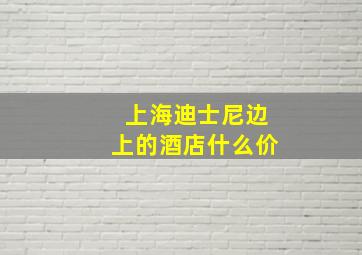 上海迪士尼边上的酒店什么价